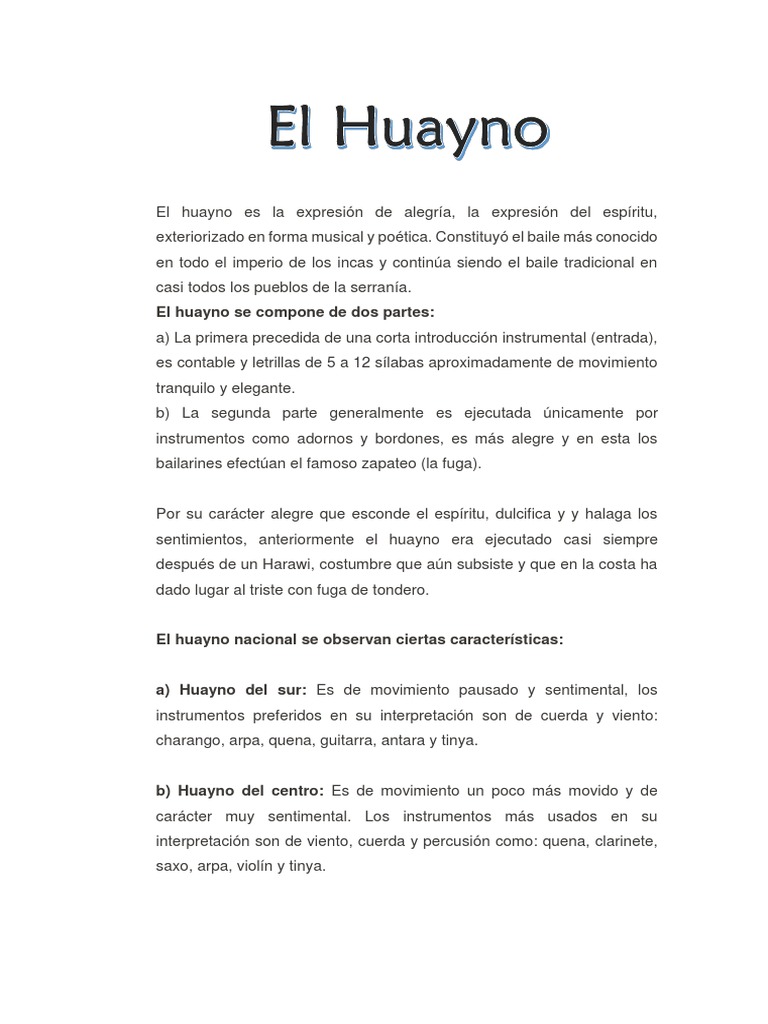 El Huayno

El huayno es la expresión de alegría, la expresión del espíritu, exteriorizado en forma musical y poética. Constituyó el baile más conocido en todo el imperio de los incas y continúa siendo el baile tradicional en casi todos los pueblos de la serranía.
El huayno se compone de dos partes:
a) La primera precedida de una corta introducción instrumental (entrada), es contable y letrillas de 5 a 12 sílabas aproximadamente de movimiento tranquilo y elegante.
b) La segunda parte generalmente es ejecutada únicamente por instrumentos como adornos y bordones, es más alegre y en esta los bailarines efectúan el famoso zapateo (la fuga).

Por su carácter alegre que esconde el espíritu, dulcifica y y halaga los sentimientos, anteriormente el huayno era ejecutado casi siempre después de un Harawi, costumbre que aún subsiste y que en la costa ha dado lugar al triste con fuga de tondero.

El huayno nacional se observan ciertas características:

a) Huayno del sur: Es de movimiento pausado y sentimental, los instrumentos preferidos en su interpretación son de cuerda y viento: charango, arpa, quena, guitarra, antara y tinya.

b) Huayno del centro: Es de movimiento un poco más movido y de carácter muy sentimental. Los instrumentos más usados en su interpretación son de viento, cuerda y percusión como: quena, clarinete, saxo, arpa, violín y tinya.